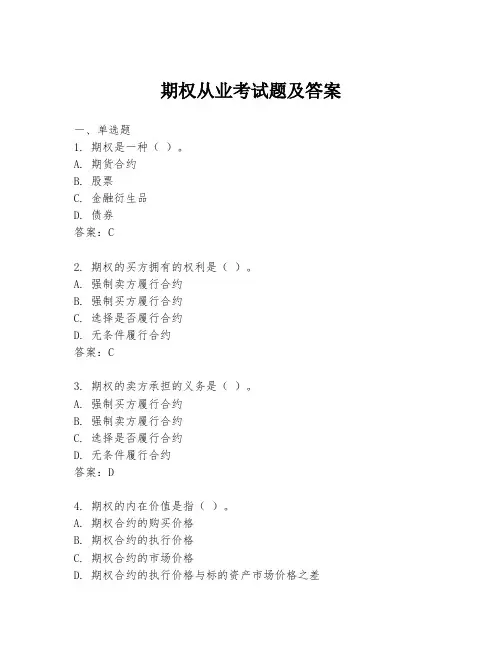 期权从业考试题及答案

一、单选题
1. 期权是一种（ ）。
A. 期货合约
B. 股票
C. 金融衍生品
D. 债券
答案：C

2. 期权的买方拥有的权利是（ ）。
A. 强制卖方履行合约
B. 强制买方履行合约
C. 选择是否履行合约
D. 无条件履行合约
答案：C

3. 期权的卖方承担的义务是（ ）。
A. 强制买方履行合约
B. 强制卖方履行合约
C. 选择是否履行合约
D. 无条件履行合约
答案：D

4. 期权的内在价值是指（ ）。
A. 期权合约的购买价格
B. 期权合约的执行价格
C. 期权合约的市场价格
D. 期权合约的执行价格与标的资产市场价格之差